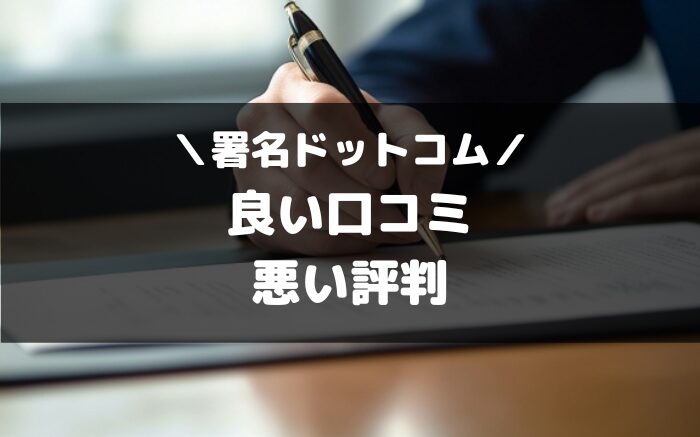 ＼署名ドットコム／
良い口コミ
悪い評判